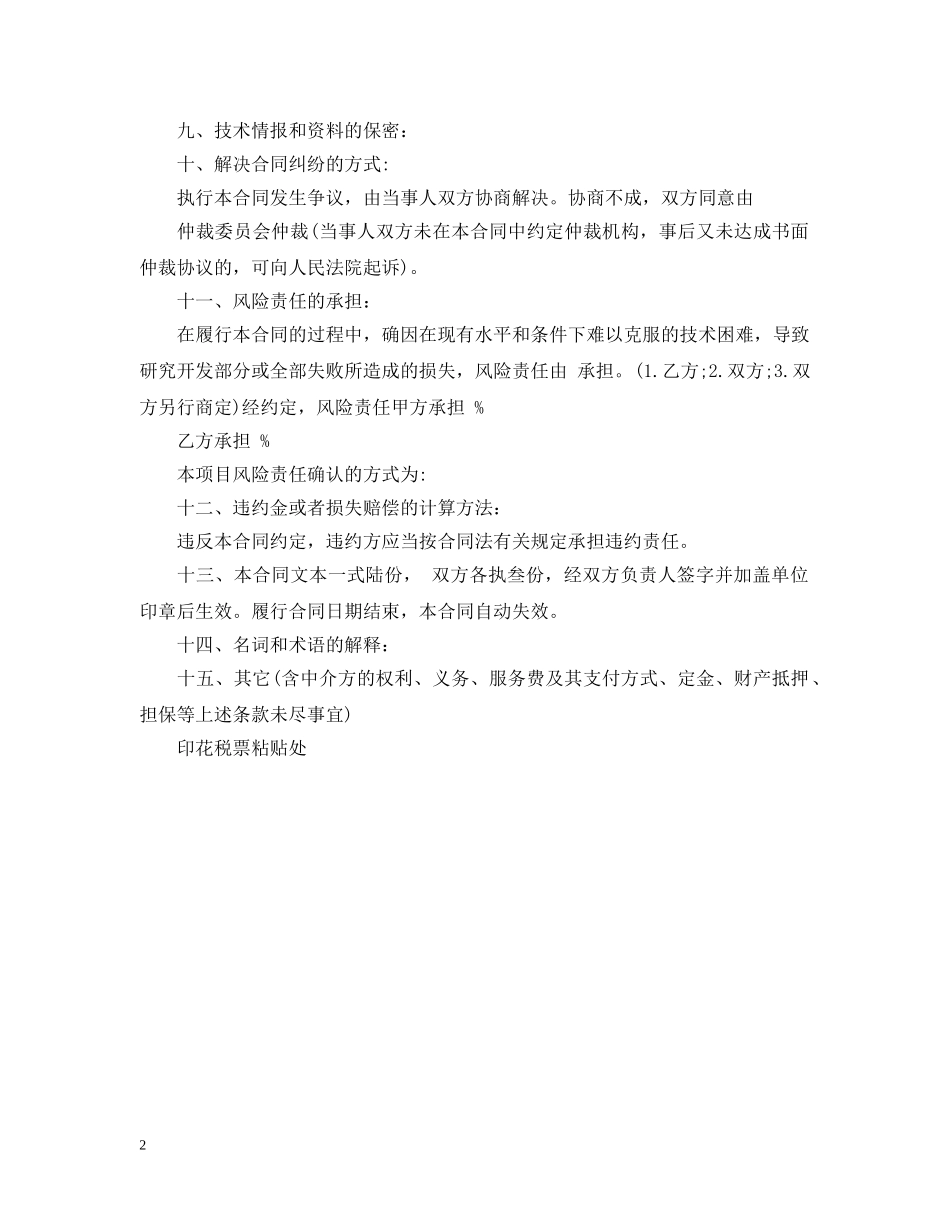 九、技术情报和资料的保密：

十、解决合同纠纷的方式:

执行本合同发生争议，由当事人双方协商解决。协商不成，双方同意由

仲裁委员会仲裁(当事人双方未在本合同中约定仲裁机构，事后又未达成书面仲裁协议的，可向人民法院起诉)。

十一、风险责任的承担：

在履行本合同的过程中，确因在现有水平和条件下难以克服的技术困难，导致研究开发部分或全部失败所造成的损失，风险责任由 承担。(1.乙方;2.双方;3.双方另行商定)经约定，风险责任甲方承担 %

乙方承担 %

本项目风险责任确认的方式为:

十二、违约金或者损失赔偿的计算方法：

违反本合同约定，违约方应当按合同法有关规定承担违约责任。

十三、本合同文本一式陆份， 双方各执叁份，经双方负责人签字并加盖单位印章后生效。履行合同日期结束，本合同自动失效。

十四、名词和术语的解释：

十五、其它(含中介方的权利、义务、服务费及其支付方式、定金、财产抵押、担保等上述条款未尽事宜)

印花税票粘贴处

2